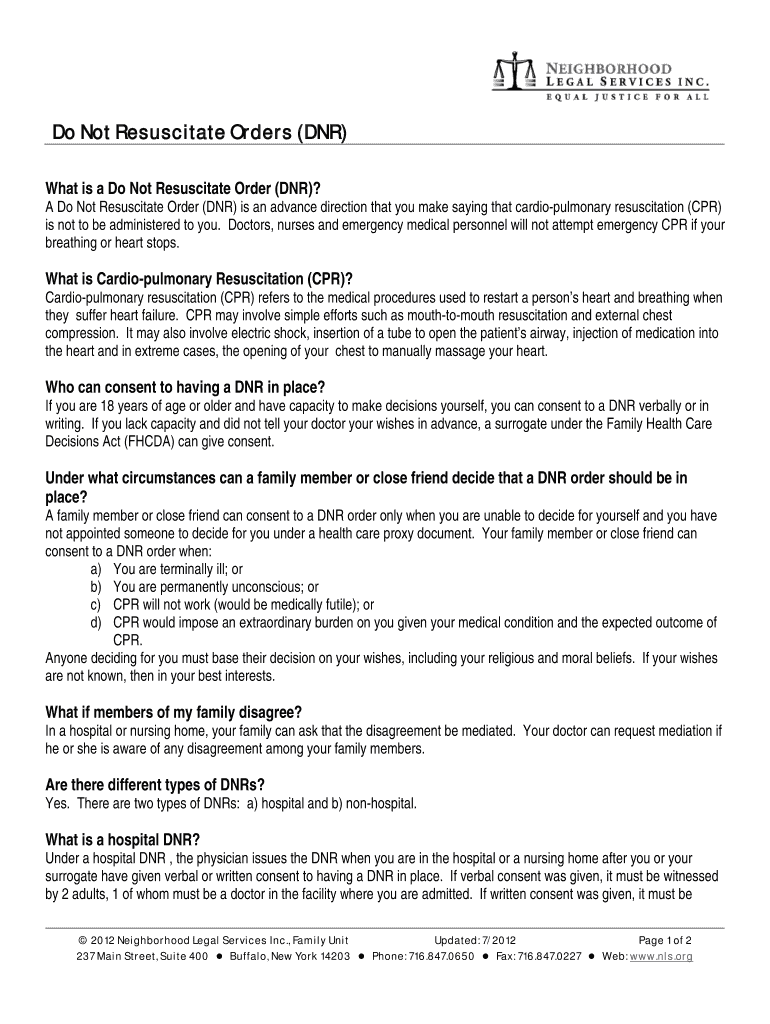 NEIGHBORHOOD
LEGAL SERVICES INC.
EQUAL JUSTICE FOR ALL

Do Not Resuscitate Orders (DNR)

What is a Do Not Resuscitate Order (DNR)?
A Do Not Resuscitate Order (DNR) is an advance direction that you make saying that cardio-pulmonary resuscitation (CPR) is not to be administered to you. Doctors, nurses and emergency medical personnel will not attempt emergency CPR if your breathing or heart stops.

What is Cardio-pulmonary Resuscitation (CPR)?
Cardio-pulmonary resuscitation (CPR) refers to the medical procedures used to restart a person's heart and breathing when they suffer heart failure. CPR may involve simple efforts such as mouth-to-mouth resuscitation and external chest compression. It may also involve electric shock, insertion of a tube to open the patient's airway, injection of medication into the heart and in extreme cases, the opening of your chest to manually massage your heart.

Who can consent to having a DNR in place?
If you are 18 years of age or older and have capacity to make decisions yourself, you can consent to a DNR verbally or in writing. If you lack capacity and did not tell your doctor your wishes in advance, a surrogate under the Family Health Care Decisions Act (FHCDA) can give consent.

Under what circumstances can a family member or close friend decide that a DNR order should be in place?
A family member or close friend can consent to a DNR order only when you are unable to decide for yourself and you have not appointed someone to decide for you under a health care proxy document. Your family member or close friend can consent to a DNR order when:
a) You are terminally ill; or
b) You are permanently unconscious; or
c) CPR will not work (would be medically futile); or
d) CPR would impose an extraordinary burden on you given your medical condition and the expected outcome of CPR.
Anyone deciding for you must base their decision on your wishes, including your religious and moral beliefs. If your wishes are not known, then in your best interests.

What if members of my family disagree?
In a hospital or nursing home, your family can ask that the disagreement be mediated. Your doctor can request mediation if he or she is aware of any disagreement among your family members.

Are there different types of DNRs?
Yes. There are two types of DNRs: a) hospital and b) non-hospital.

What is a hospital DNR?
Under a hospital DNR , the physician issues the DNR when you are in the hospital or a nursing home after you or your surrogate have given verbal or written consent to having a DNR in place. If verbal consent was given, it must be witnessed by 2 adults, 1 of whom must be a doctor in the facility where you are admitted. If written consent was given, it must be

© 2012 Neighborhood Legal Services Inc., Family Unit Updated: 7/2012 Page 1 of 2
237 Main Street, Suite 400 ● Buffalo, New York 14203 ● Phone: 716.847.0650 ● Fax: 716.847.0227 ● Web: www.nls.org